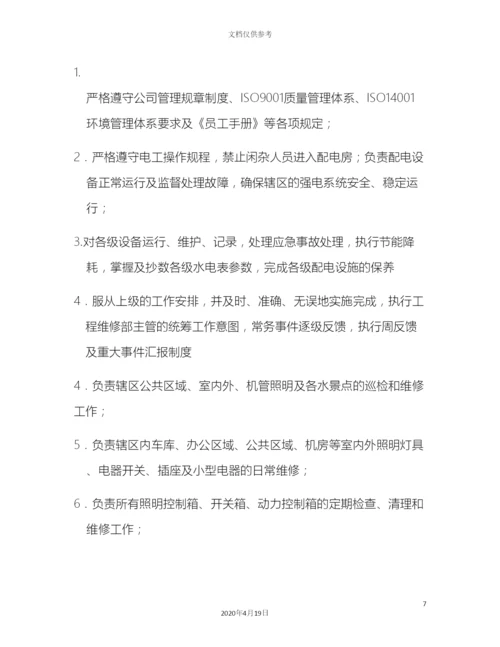 文档仅供参考

1.

严格遵守公司管理规章制度、ISO9001质量管理体系、ISO14001环境管理体系要求及《员工手册》等各项规定；

2．严格遵守电工操作规程，禁止闲杂人员进入配电房；负责配电设备正常运行及监督处理故障，确保辖区的强电系统安全、稳定运行；

3.对各级设备运行、维护、记录，处理应急事故处理，执行节能降耗，掌握及抄数各级水电表参数，完成各级配电设施的保养

4．服从上级的工作安排，并及时、准确、无误地实施完成，执行工程维修部主管的统筹工作意图，常务事件逐级反馈，执行周反馈及重大事件汇报制度

4．负责辖区公共区域、室内外、机管照明及各水景点的巡检和维修工作；

5．负责辖区内车库、办公区域、公共区域、机房等室内外照明灯具、电器开关、插座及小型电器的日常维修；

6．负责所有照明控制箱、开关箱、动力控制箱的定期检查、清理和维修工作；

7

2020年4月19日